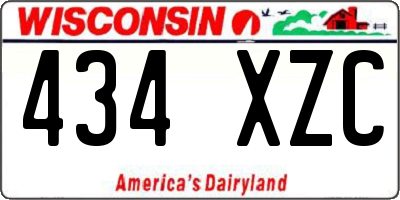 WISCONSIN

434 XZC

America's Dairyland